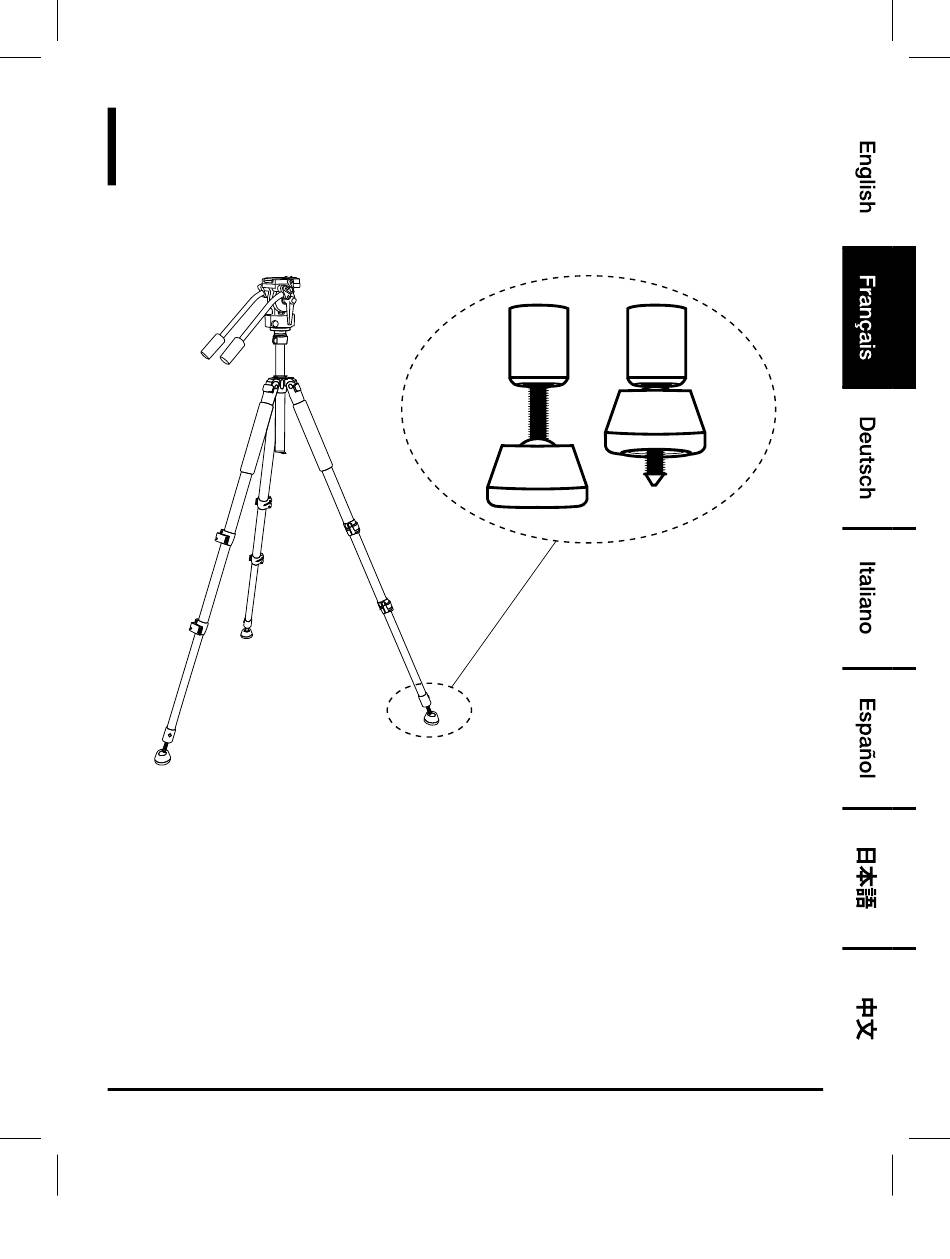 English

Français

Deutsch

Italiano

Español

日本語

中文